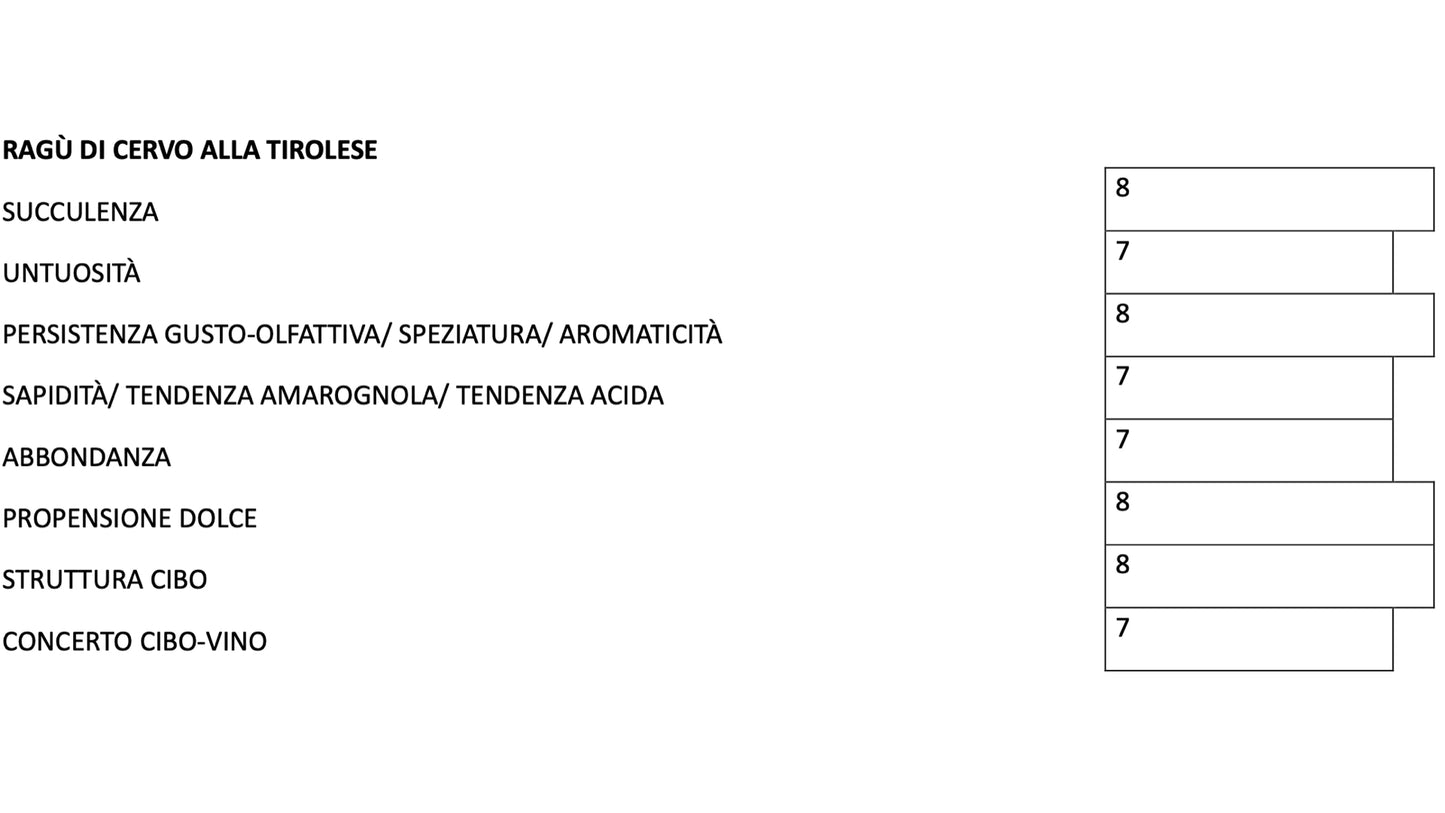 RAGÙ DI CERVO ALLA TIROLESE

SUCCULENZA
8

UNTUOSITÀ
7

PERSISTENZA GUSTO-OLFATTIVA/ SPEZIATURA/ AROMATICITÀ
8

SAPIDITÀ/ TENDENZA AMAROGNOLA/ TENDENZA ACIDA
7

ABBONDANZA
7

PROPENSIONE DOLCE
8

STRUTTURA CIBO
8

CONCERTO CIBO-VINO
7